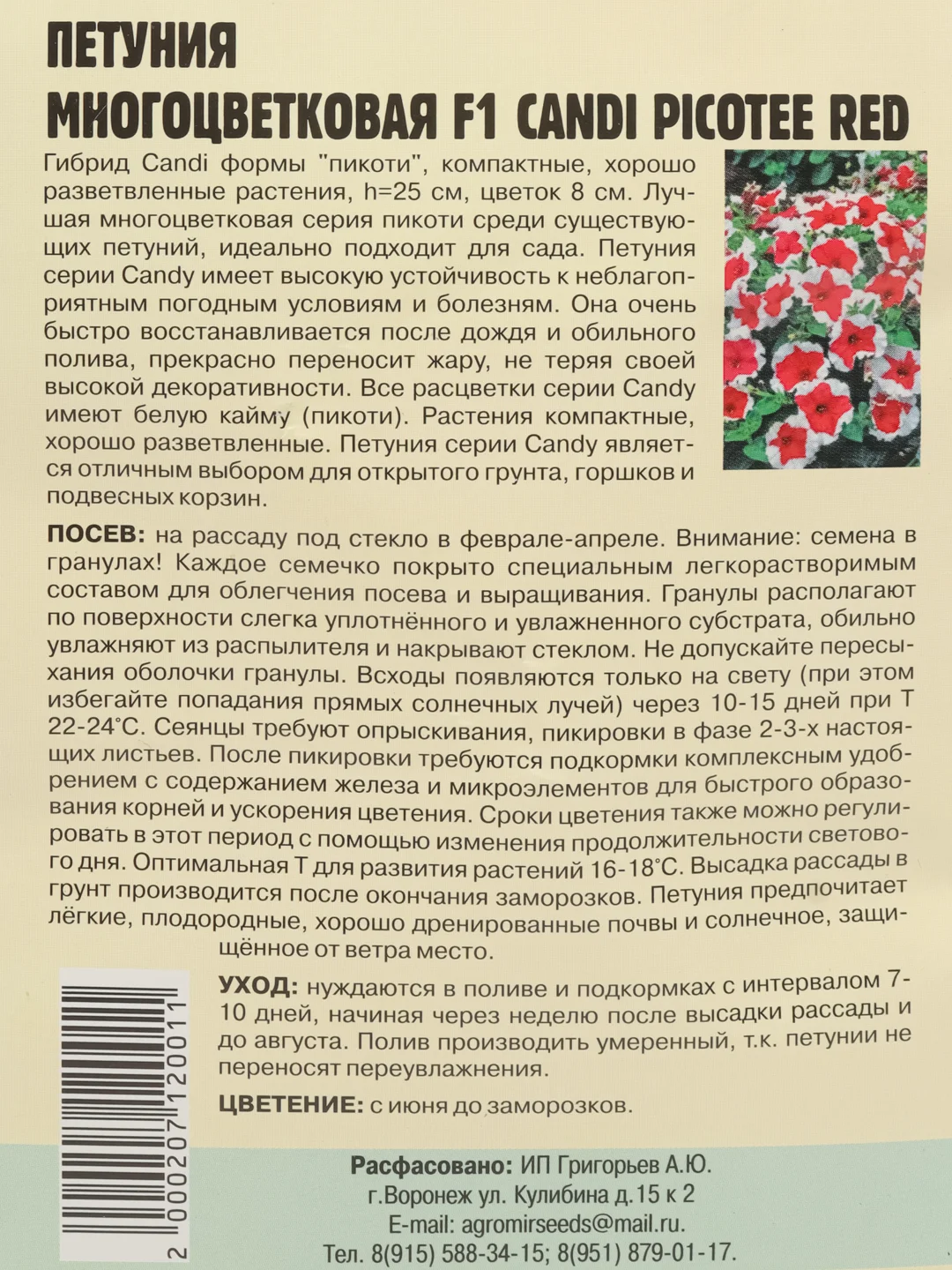 ПЕТУНИЯ
МНОГОЦВЕТКОВАЯ F1 CANDI PICOTEE RED

Гибрид Candi формы "пикоти", компактные, хорошо разветвленные растения, h=25 см, цветок 8 см. Лучшая многоцветковая серия пикоти среди существующих петуний, идеально подходит для сада. Петуния серии Candy имеет высокую устойчивость к неблагоприятным погодным условиям и болезням. Она очень быстро восстанавливается после дождя и обильного полива, прекрасно переносит жару, не теряя своей высокой декоративности. Все расцветки серии Candy имеют белую кайму (пикоти). Растения компактные, хорошо разветвленные. Петуния серии Candy является отличным выбором для открытого грунта, горшков и подвесных корзин.

ПОСЕВ: на рассаду под стекло в феврале-апреле. Внимание: семена в гранулах! Каждое семечко покрыто специальным легкорастворимым составом для облегчения посева и выращивания. Гранулы располагают по поверхности слегка уплотнённого и увлажненного субстрата, обильно увлажняют из распылителя и накрывают стеклом. Не допускайте пересыхания оболочки гранулы. Всходы появляются только на свету (при этом избегайте попадания прямых солнечных лучей) через 10-15 дней при Т 22-24°С. Сеянцы требуют опрыскивания, пикировки в фазе 2-3-х настоящих листьев. После пикировки требуются подкормки комплексным удобрением с содержанием железа и микроэлементов для быстрого образования корней и ускорения цветения. Сроки цветения также можно регулировать в этот период с помощью изменения продолжительности светового дня. Оптимальная Т для развития растений 16-18°С. Высадка рассады в грунт производится после окончания заморозков. Петуния предпочитает лёгкие, плодородные, хорошо дренированные почвы и солнечное, защищённое от ветра место.

УХОД: нуждаются в поливе и подкормках с интервалом 7-10 дней, начиная через неделю после высадки рассады и до августа. Полив производить умеренный, т.к. петунии не переносят переувлажнения.

ЦВЕТЕНИЕ: с июня до заморозков.

2 000207 120011

Расфасовано: ИП Григорьев А.Ю.
г.Воронеж ул. Кулибина д.15 к 2
E-mail: agromirseeds@mail.ru.
Тел. 8(915) 588-34-15; 8(951) 879-01-17.